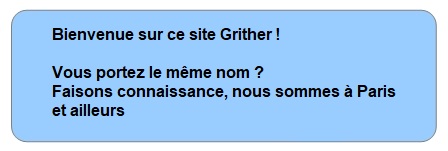 Bienvenue sur ce site Grither !

Vous portez le même nom ?
Faisons connaissance, nous sommes à Paris et ailleurs